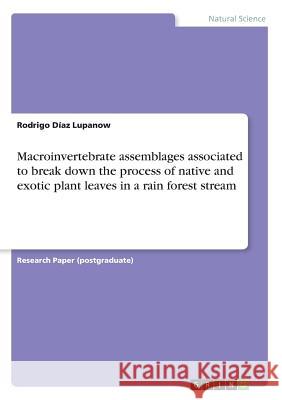 Natural Science

Rodrigo Díaz Lupanow

Macroinvertebrate assemblages associated to break down the process of native and exotic plant leaves in a rain forest stream

Research Paper (postgraduate)

Kraina Książek